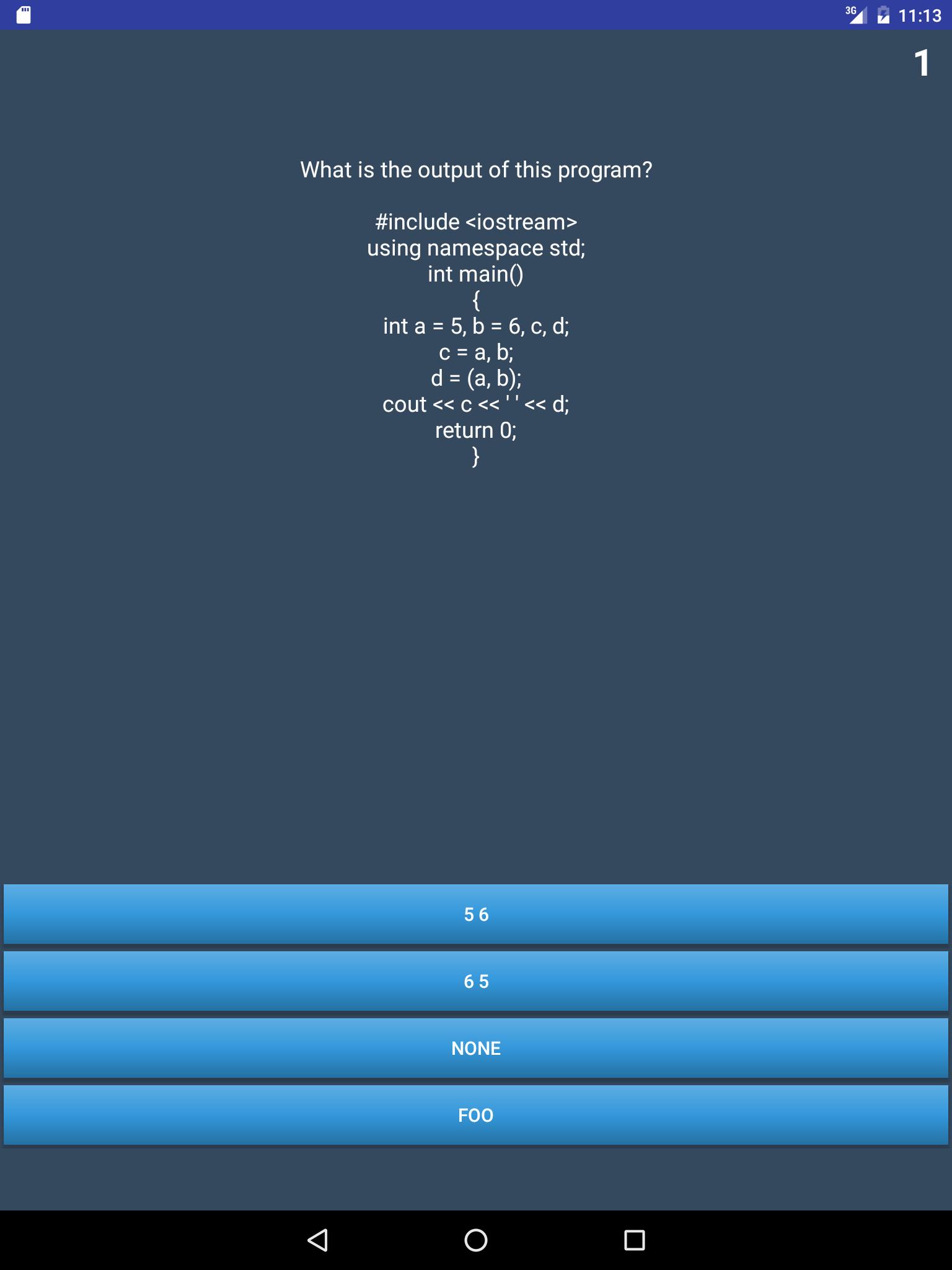 3G 11:13

1

What is the output of this program?

#include <iostream>
using namespace std;
int main()
{
int a = 5, b = 6, c, d;
c = a, b;
d = (a, b);
cout << c << ' ' << d;
return 0;
}

5 6

6 5

NONE

FOO